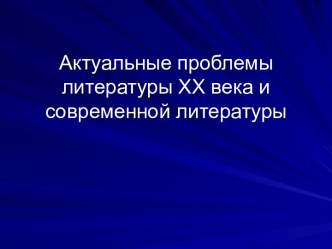 Актуальные проблемы литературы XX века и современной литературы